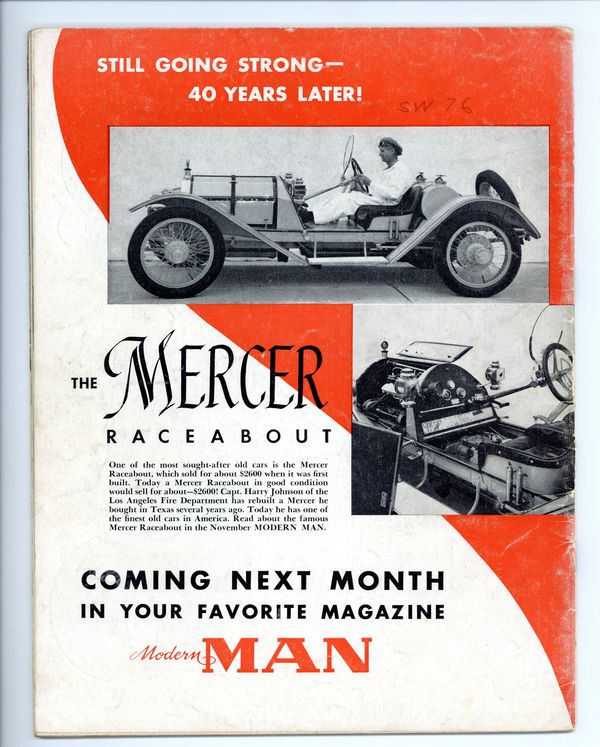 STILL GOING STRONG—
40 YEARS LATER!

SW 76

THE MERCER

RACEABOUT

One of the most sought-after old cars is the Mercer Raceabout, which sold for about $2600 when it was first built. Today a Mercer Raceabout in good condition would sell for about—$2600! Capt. Harry Johnson of the Los Angeles Fire Department has rebuilt a Mercer he bought in Texas several years ago. Today he has one of the finest old cars in America. Read about the famous Mercer Raceabout in the November MODERN MAN.

COMING NEXT MONTH
IN YOUR FAVORITE MAGAZINE

Modern MAN